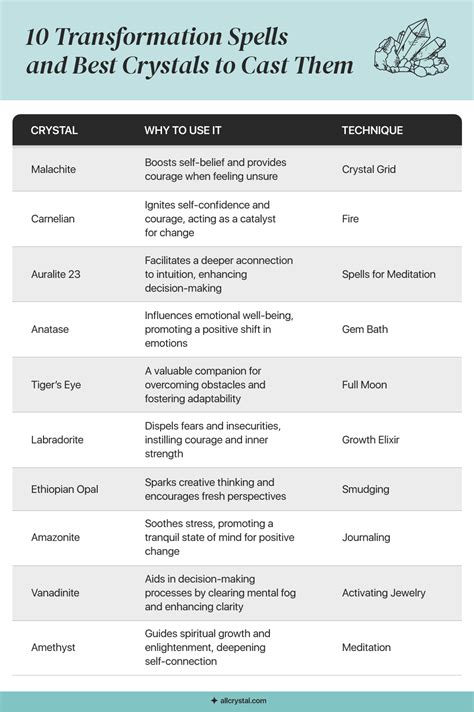 10 Transformation Spells and Best Crystals to Cast Them

| CRYSTAL | WHY TO USE IT | TECHNIQUE |
|---|---|---|
| Malachite | Boosts self-belief and provides courage when feeling unsure | Crystal Grid |
| Carnelian | Ignites self-confidence and courage, acting as a catalyst for change | Fire |
| Auralite 23 | Facilitates a deeper aconnection to intuition, enhancing decision-making | Spells for Meditation |
| Anatase | Influences emotional well-being, promoting a positive shift in emotions | Gem Bath |
| Tiger's Eye | A valuable companion for overcoming obstacles and fostering adaptability | Full Moon |
| Labradorite | Dispels fears and insecurities, instilling courage and inner strength | Growth Elixir |
| Ethiopian Opal | Sparks creative thinking and encourages fresh perspectives | Smudging |
| Amazonite | Soothes stress, promoting a tranquil state of mind for positive change | Journaling |
| Vanadinite | Aids in decision-making processes by clearing mental fog and enhancing clarity | Activating Jewelry |
| Amethyst | Guides spiritual growth and enlightenment, deepening self-connection | Meditation |

allcrystal.com